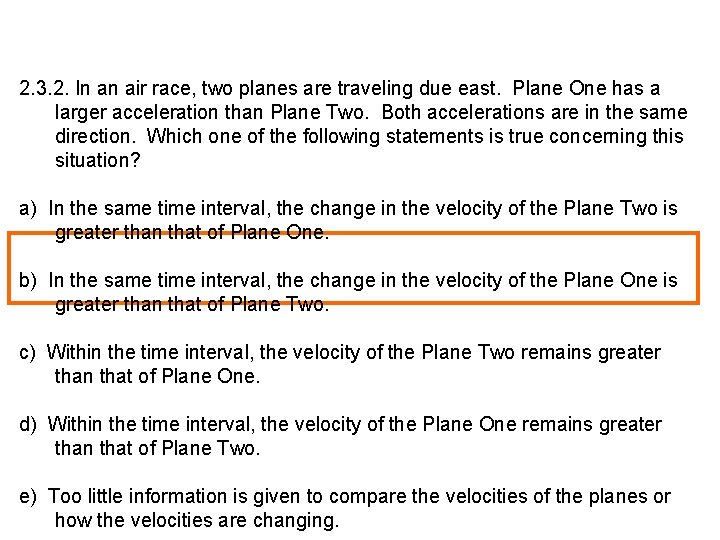 2.3.2. In an air race, two planes are traveling due east. Plane One has a larger acceleration than Plane Two. Both accelerations are in the same direction. Which one of the following statements is true concerning this situation?

a) In the same time interval, the change in the velocity of the Plane Two is greater than that of Plane One.

b) In the same time interval, the change in the velocity of the Plane One is greater than that of Plane Two.

c) Within the time interval, the velocity of the Plane Two remains greater than that of Plane One.

d) Within the time interval, the velocity of the Plane One remains greater than that of Plane Two.

e) Too little information is given to compare the velocities of the planes or how the velocities are changing.